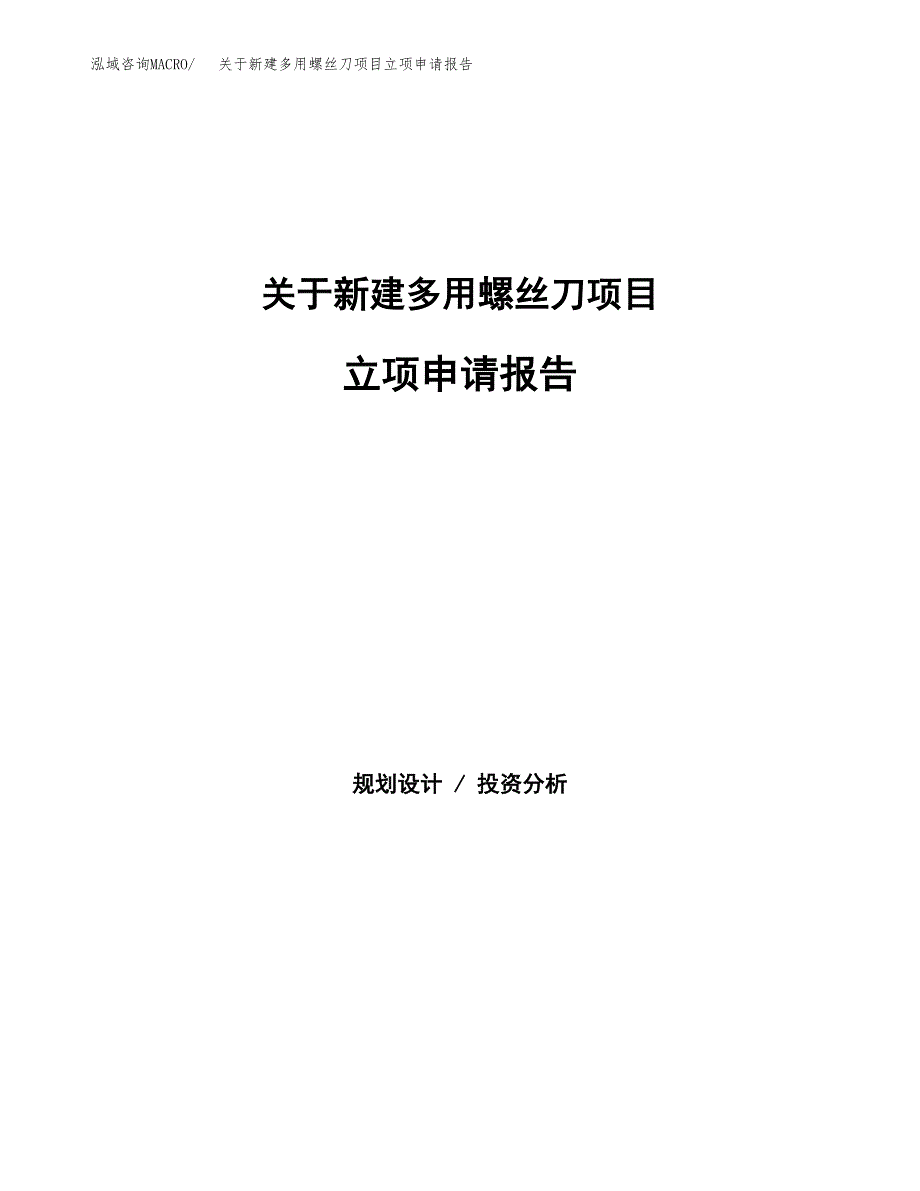 泓域咨询MACRO/ 关于新建多用螺丝刀项目立项申请报告

关于新建多用螺丝刀项目

立项申请报告

规划设计 / 投资分析